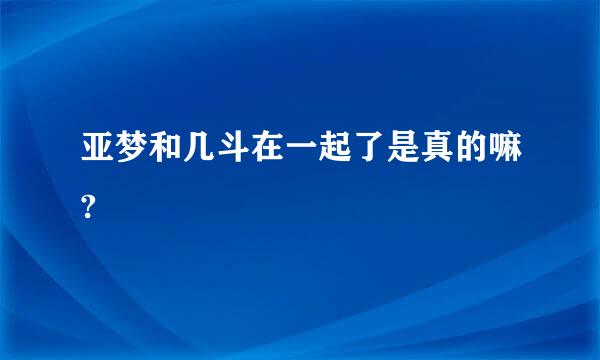 亚梦和几斗在一起了是真的嘛?